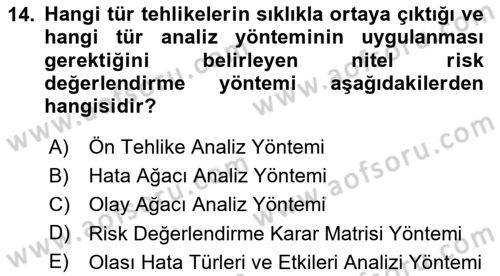 14. Hangi tür tehlikelerin sıklıkla ortaya çıktığı ve hangi tür analiz yönteminin uygulanması gerektiğini belirleyen nitel risk değerlendirme yöntemi aşağıdakilerden hangisidir?

A) Ön Tehlike Analiz Yöntemi
B) Hata Ağacı Analiz Yöntemi
C) Olay Ağacı Analiz Yöntemi
D) Risk Değerlendirme Karar Matrisi Yöntemi
E) Olası Hata Türleri ve Etkileri Analizi Yöntemi

www.aofsoru.com